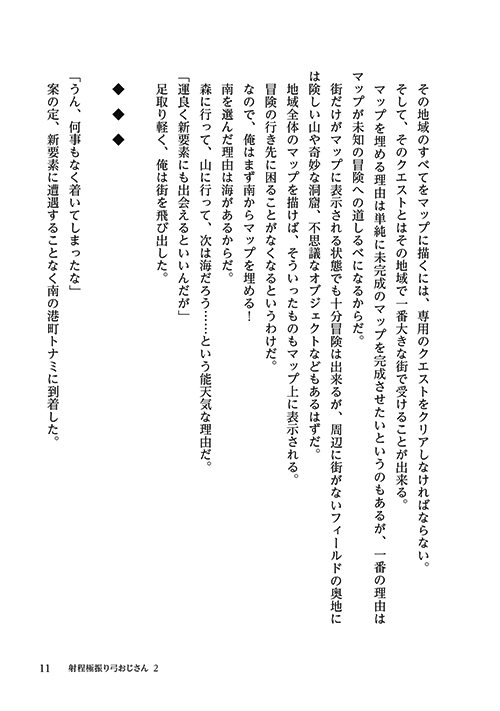 その地域のすべてをマップに描くには、専用のクエストをクリアしなければならない。
そして、そのクエストとはその地域で一番大きな街で受けることが出来る。
マップを埋める理由は単純に未完成のマップを完成させたいというのもあるが、一番の理由はマップが未知の冒険への道しるべになるからだ。
街だけがマップに表示される状態でも十分冒険は出来るが、周辺に街がないフィールドの奥地には険しい山や奇妙な洞窟、不思議なオブジェクトなどもあるはずだ。
地域全体のマップを描けば、そういったものもマップ上に表示される。
冒険の行き先に困ることがなくなるというわけだ。
なので、俺はまず南からマップを埋める！
南を選んだ理由は海があるからだ。
森に行って、山に行って、次は海だろう……という能天気な理由だ。
「運良く新要素にも出会えるといいんだが」
足取り軽く、俺は街を飛び出した。

◆　◆　◆

「うん、何事もなく着いてしまったな」
案の定、新要素に遭遇することなく南の港町トナミに到着した。

11　射程極振り弓おじさん 2